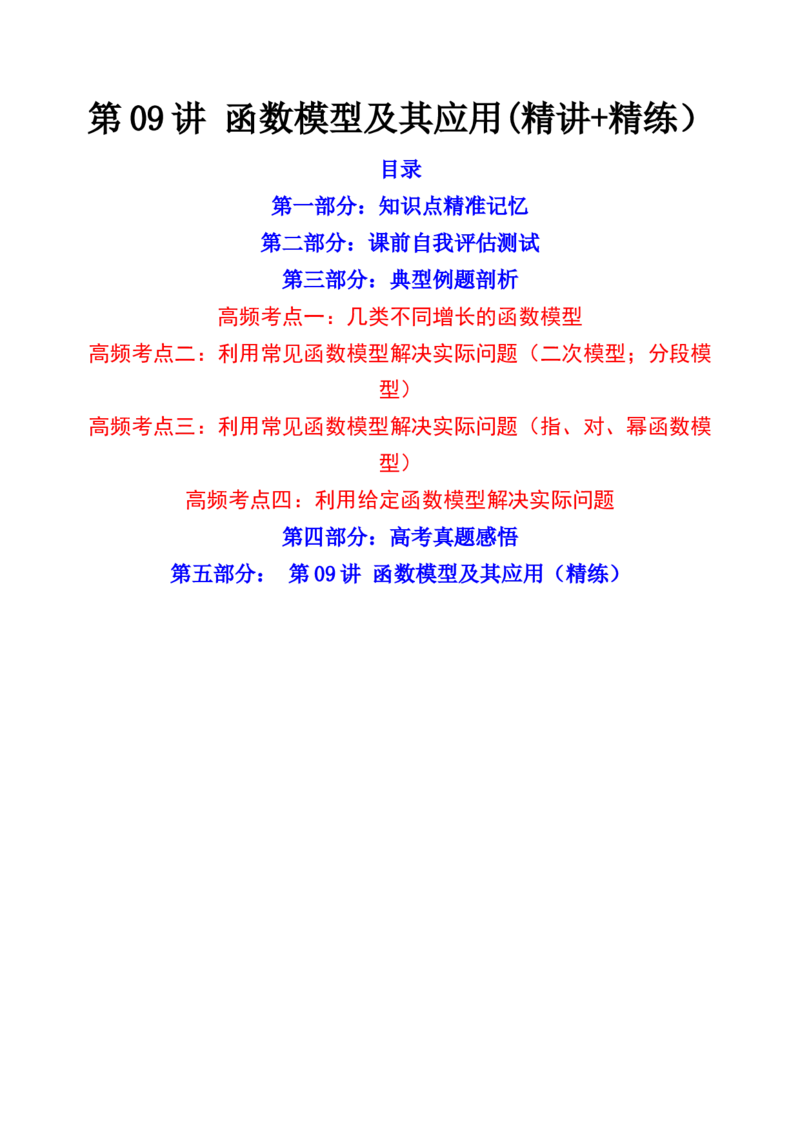 第09讲 函数模型及其应用(精讲+精练）

目录

第一部分：知识点精准记忆

第二部分：课前自我评估测试

第三部分：典型例题剖析

高频考点一：几类不同增长的函数模型

高频考点二：利用常见函数模型解决实际问题（二次模型；分段模型）

高频考点三：利用常见函数模型解决实际问题（指、对、幂函数模型）

高频考点四：利用给定函数模型解决实际问题

第四部分：高考真题感悟

第五部分： 第09讲 函数模型及其应用（精练）